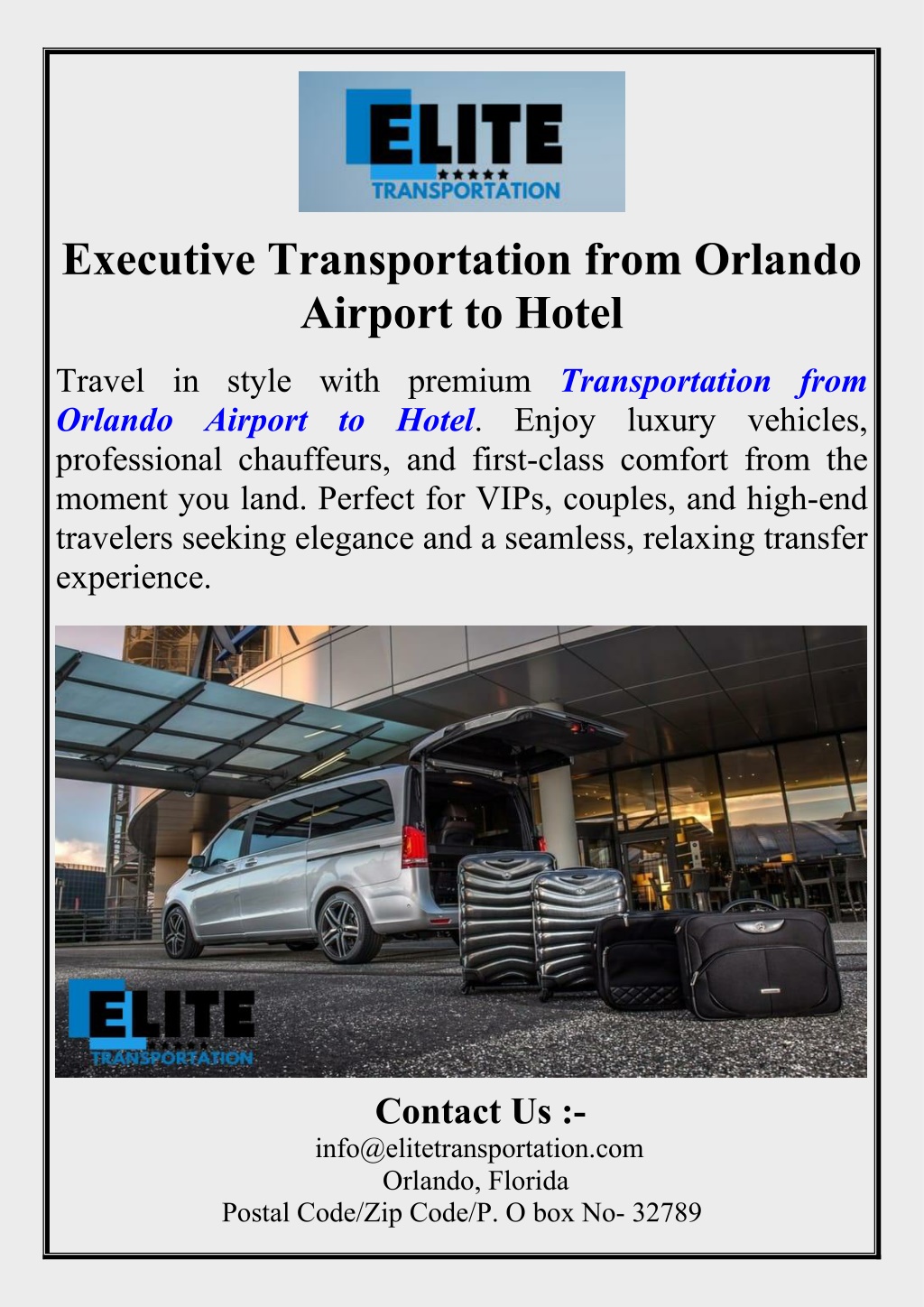 ELITE
★★★★★
TRANSPORTATION

Executive Transportation from Orlando Airport to Hotel

Travel in style with premium Transportation from Orlando Airport to Hotel. Enjoy luxury vehicles, professional chauffeurs, and first-class comfort from the moment you land. Perfect for VIPs, couples, and high-end travelers seeking elegance and a seamless, relaxing transfer experience.

ELITE
★★★★★
TRANSPORTATION

Contact Us :-
info@elitetransportation.com
Orlando, Florida
Postal Code/Zip Code/P. O box No- 32789